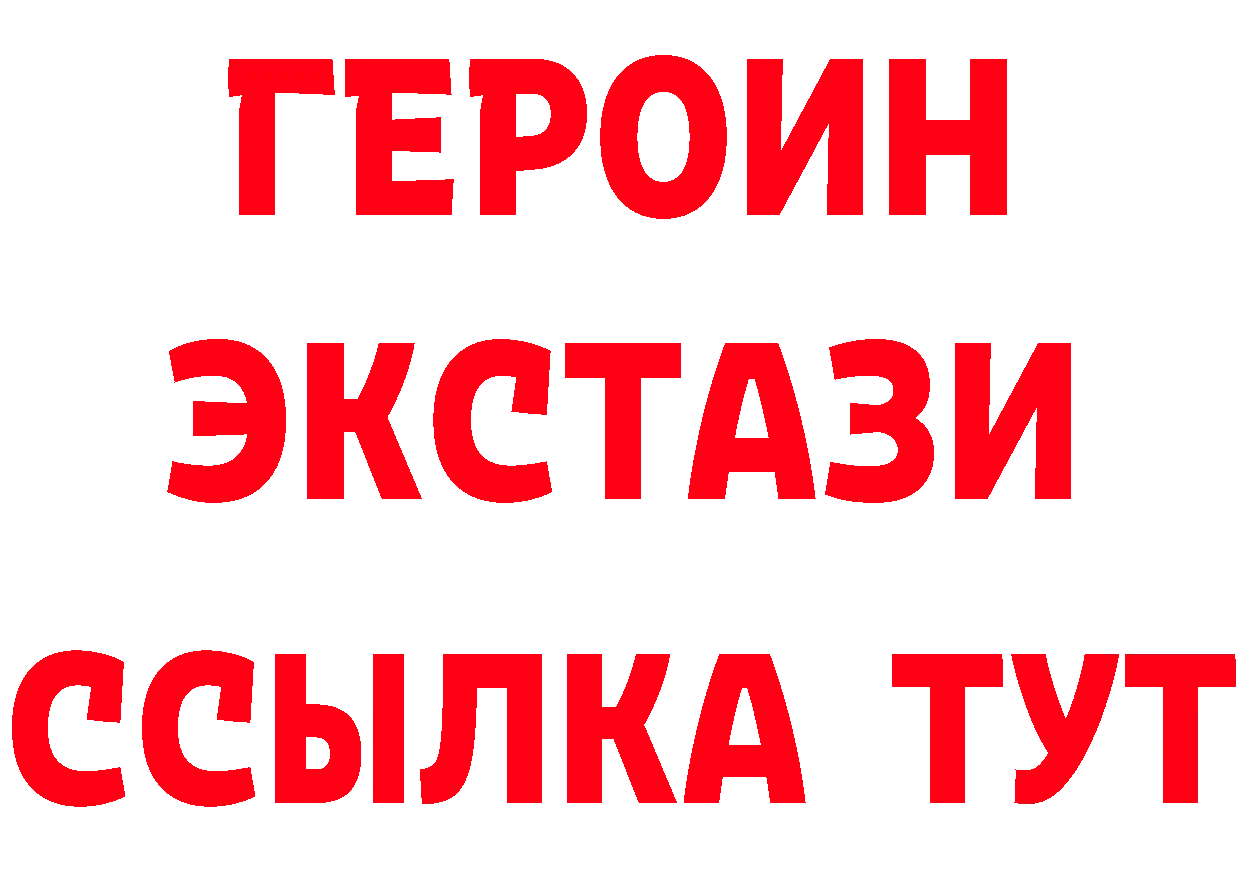 ГЕРОИН
ЭКСТАЗИ
ССЫЛКА ТУТ